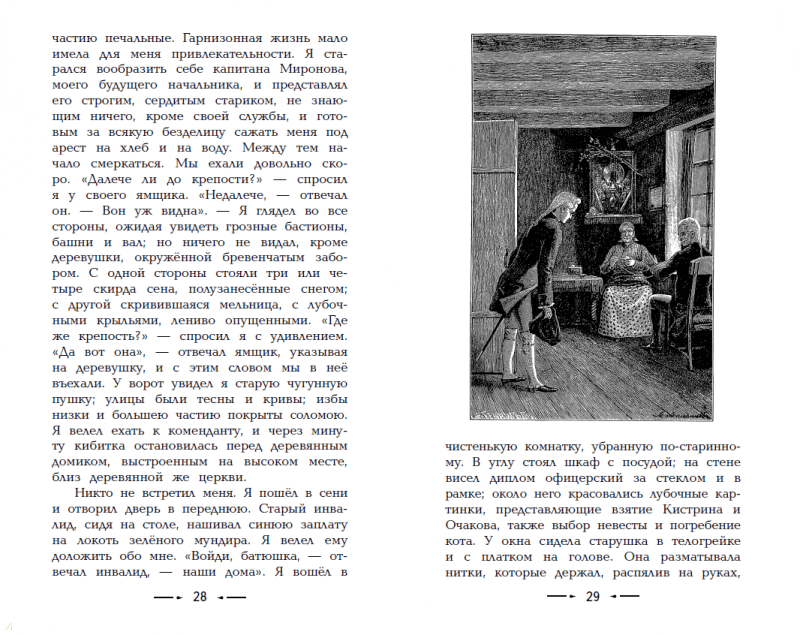 частию печальные. Гарнизонная жизнь мало имела для меня привлекательности. Я старался вообразить себе капитана Миронова, моего будущего начальника, и представлял его строгим, сердитым стариком, не знающим ничего, кроме своей службы, и готовым за всякую безделицу сажать меня под арест на хлеб и на воду. Между тем начало смеркаться. Мы ехали довольно скоро. «Далече ли до крепости?» — спросил я у своего ямщика. «Недалече, — отвечал он. — Вон уж видна». — Я глядел во все стороны, ожидая увидеть грозные бастионы, башни и вал; но ничего не видал, кроме деревушки, окружённой бревенчатым забором. С одной стороны стояли три или четыре скирда сена, полузанесённые снегом; с другой скривившаяся мельница, с лубочными крыльями, лениво опущенными. «Где же крепость?» — спросил я с удивлением. «Да вот она», — отвечал ямщик, указывая на деревушку, и с этим словом мы в неё въехали. У ворот увидел я старую чугунную пушку; улицы были тесны и кривы; избы низки и большею частию покрыты соломою. Я велел ехать к коменданту, и через минуту кибитка остановилась перед деревянным домиком, выстроенным на высоком месте, близ деревянной же церкви.

Никто не встретил меня. Я пошёл в сени и отворил дверь в переднюю. Старый инвалид, сидя на столе, нашивал синюю заплату на локоть зелёного мундира. Я велел ему доложить обо мне. «Войди, батюшка, — отвечал инвалид, — наши дома». Я вошёл в

28

чистенькую комнатку, убранную по-старинному. В углу стоял шкаф с посудой; на стене висел диплом офицерский за стеклом и в рамке; около него красовались лубочные картинки, представляющие взятие Кистрина и Очакова, также выбор невесты и погребение кота. У окна сидела старушка в телогрейке и с платком на голове. Она разматывала нитки, которые держал, распялив на руках,

29